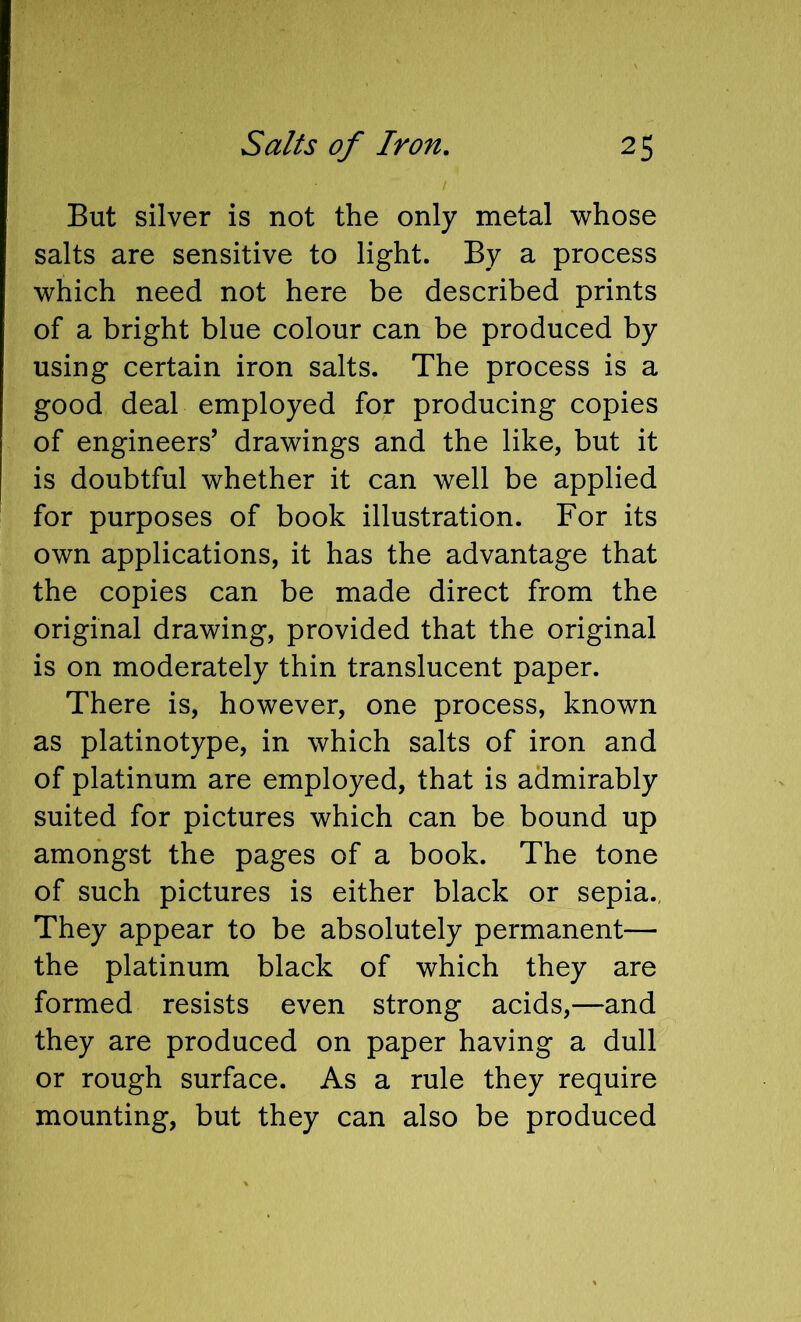 Salts of Iron. 25

But silver is not the only metal whose salts are sensitive to light. By a process which need not here be described prints of a bright blue colour can be produced by using certain iron salts. The process is a good deal employed for producing copies of engineers' drawings and the like, but it is doubtful whether it can well be applied for purposes of book illustration. For its own applications, it has the advantage that the copies can be made direct from the original drawing, provided that the original is on moderately thin translucent paper.

There is, however, one process, known as platinotype, in which salts of iron and of platinum are employed, that is admirably suited for pictures which can be bound up amongst the pages of a book. The tone of such pictures is either black or sepia. They appear to be absolutely permanent—the platinum black of which they are formed resists even strong acids,—and they are produced on paper having a dull or rough surface. As a rule they require mounting, but they can also be produced